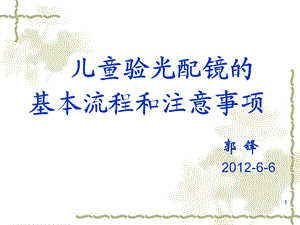 儿童验光配镜的
基本流程和注意事项

郭 锋
2012-6-6

1